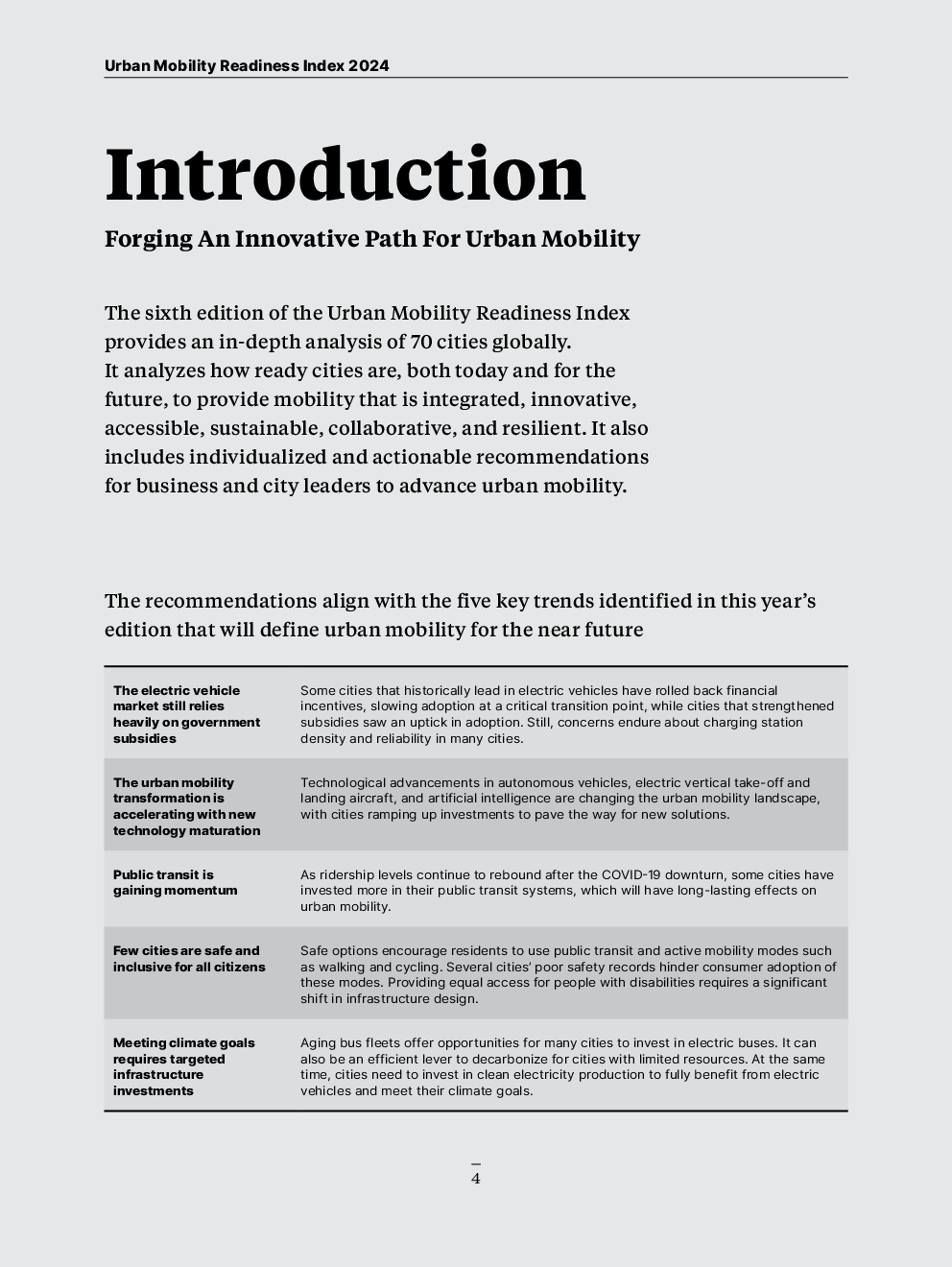 Urban Mobility Readiness Index 2024

Introduction

Forging An Innovative Path For Urban Mobility

The sixth edition of the Urban Mobility Readiness Index provides an in-depth analysis of 70 cities globally. It analyzes how ready cities are, both today and for the future, to provide mobility that is integrated, innovative, accessible, sustainable, collaborative, and resilient. It also includes individualized and actionable recommendations for business and city leaders to advance urban mobility.

The recommendations align with the five key trends identified in this year's edition that will define urban mobility for the near future

| | |
|---|---|
| The electric vehicle market still relies heavily on government subsidies | Some cities that historically lead in electric vehicles have rolled back financial incentives, slowing adoption at a critical transition point, while cities that strengthened subsidies saw an uptick in adoption. Still, concerns endure about charging station density and reliability in many cities. |
| The urban mobility transformation is accelerating with new technology maturation | Technological advancements in autonomous vehicles, electric vertical take-off and landing aircraft, and artificial intelligence are changing the urban mobility landscape, with cities ramping up investments to pave the way for new solutions. |
| Public transit is gaining momentum | As ridership levels continue to rebound after the COVID-19 downturn, some cities have invested more in their public transit systems, which will have long-lasting effects on urban mobility. |
| Few cities are safe and inclusive for all citizens | Safe options encourage residents to use public transit and active mobility modes such as walking and cycling. Several cities' poor safety records hinder consumer adoption of these modes. Providing equal access for people with disabilities requires a significant shift in infrastructure design. |
| Meeting climate goals requires targeted infrastructure investments | Aging bus fleets offer opportunities for many cities to invest in electric buses. It can also be an efficient lever to decarbonize for cities with limited resources. At the same time, cities need to invest in clean electricity production to fully benefit from electric vehicles and meet their climate goals. |

4